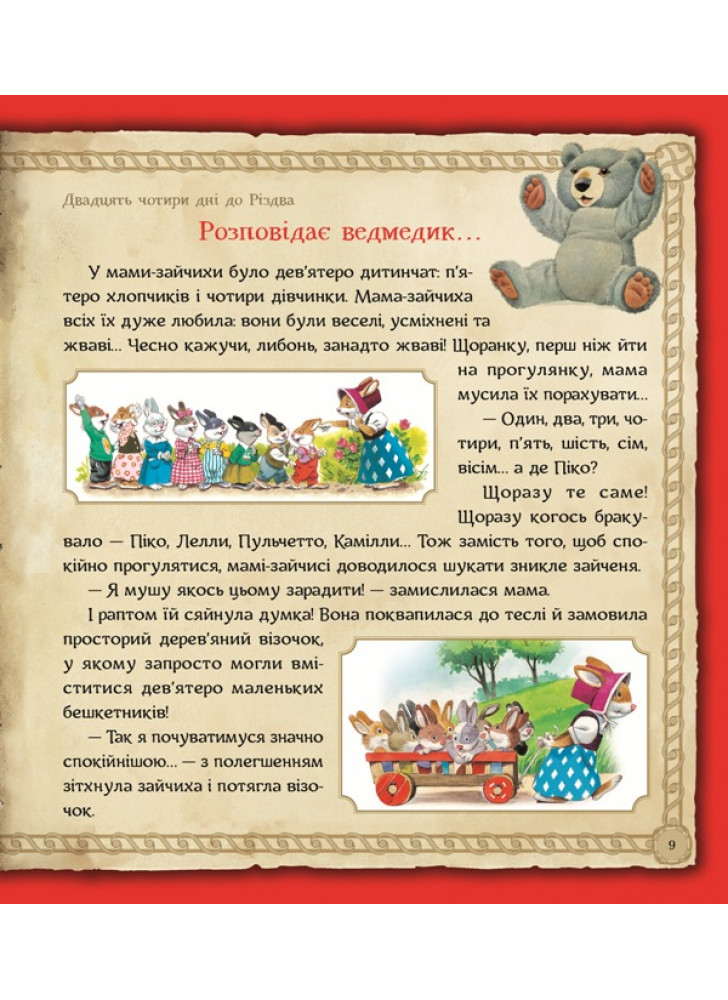 Двадцять чотири дні до Різдва

Розповідає ведмедик...

У мами-зайчихи було дев'ятеро дитинчат: п'ятеро хлопчиків і чотири дівчинки. Мама-зайчиха всіх їх дуже любила: вони були веселі, усміхнені та жваві... Чесно кажучи, либонь, занадто жваві! Щоранку, перш ніж йти на прогулянку, мама мусила їх порахувати...

— Один, два, три, чотири, п'ять, шість, сім, вісім... а де Піко?

Щоразу те саме! Щоразу когось бракувало — Піко, Лелли, Пульчетто, Камілли... Тож замість того, щоб спокійно прогулятися, мамі-зайчисі доводилося шукати зникле зайченя.

— Я мушу якось цьому зарадити! — замислилася мама.

І раптом їй сяйнула думка! Вона поквапилася до теслі й замовила просторий дерев'яний візочок, у якому запросто могли вміститися дев'ятеро маленьких бешкетників!

— Так я почуватимуся значно спокійнішою... — з полегшенням зітхнула зайчиха і потягла візочок.

9